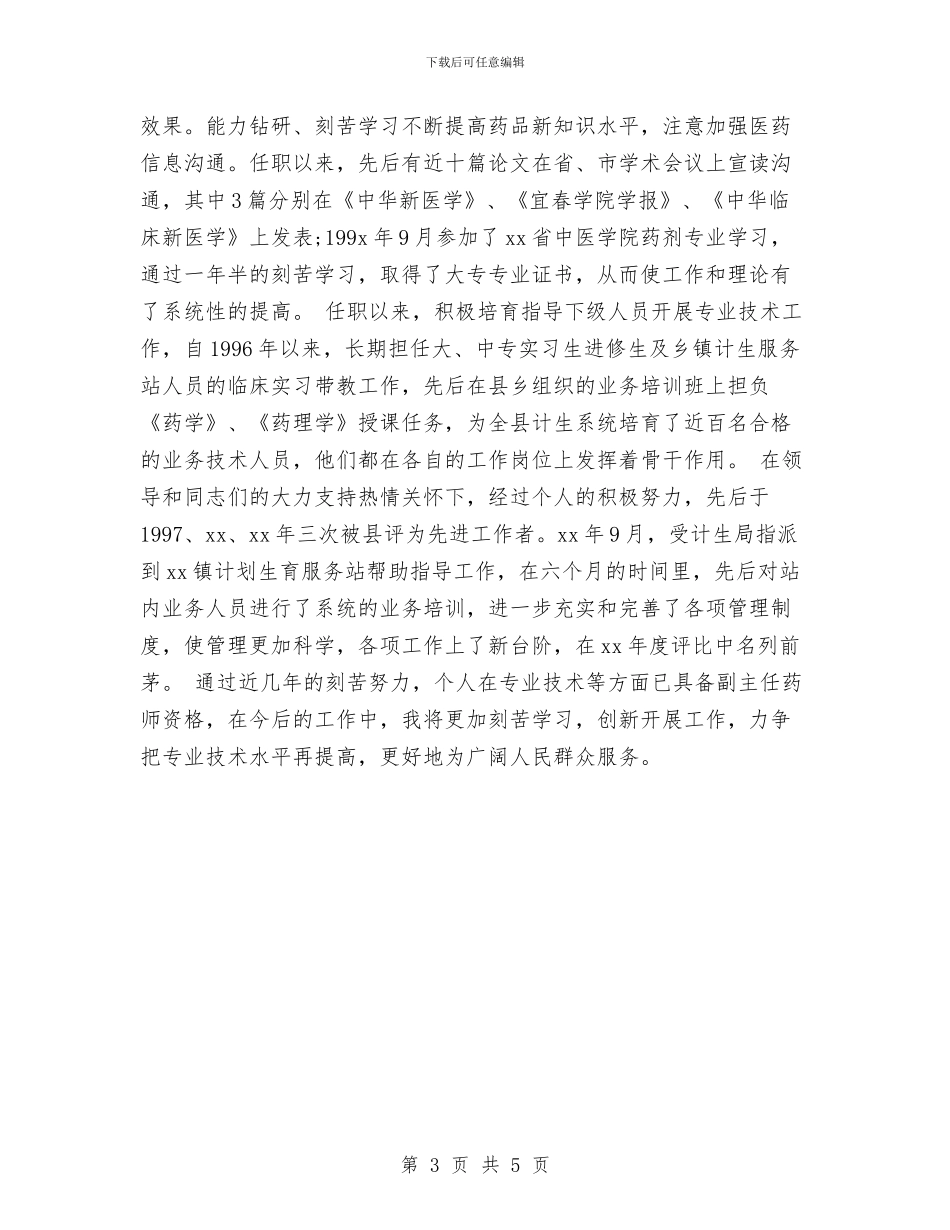 下载后可任意编辑

效果。能力钻研、刻苦学习不断提高药品新知识水平，注意加强医药信息沟通。任职以来，先后有近十篇论文在省、市学术会议上宣读沟通，其中3篇分别在《中华新医学》、《宜春学院学报》、《中华临床新医学》上发表;199x年9月参加了xx省中医学院药剂专业学习，通过一年半的刻苦学习，取得了大专专业证书，从而使工作和理论有了系统性的提高。 任职以来，积极培育指导下级人员开展专业技术工作，自1996年以来，长期担任大、中专实习生进修生及乡镇计生服务站人员的临床实习带教工作，先后在县乡组织的业务培训班上担负《药学》、《药理学》授课任务，为全县计生系统培育了近百名合格的业务技术人员，他们都在各自的工作岗位上发挥着骨干作用。 在领导和同志们的大力支持热情关怀下，经过个人的积极努力，先后于1997、xx、xx年三次被县评为先进工作者。xx年9月，受计生局指派到xx镇计划生育服务站帮助指导工作，在六个月的时间里，先后对站内业务人员进行了系统的业务培训，进一步充实和完善了各项管理制度，使管理更加科学，各项工作上了新台阶，在xx年度评比中名列前茅。 通过近几年的刻苦努力，个人在专业技术等方面已具备副主任药师资格，在今后的工作中，我将更加刻苦学习，创新开展工作，力争把专业技术水平再提高，更好地为广阔人民群众服务。

第 3 页 共 5 页